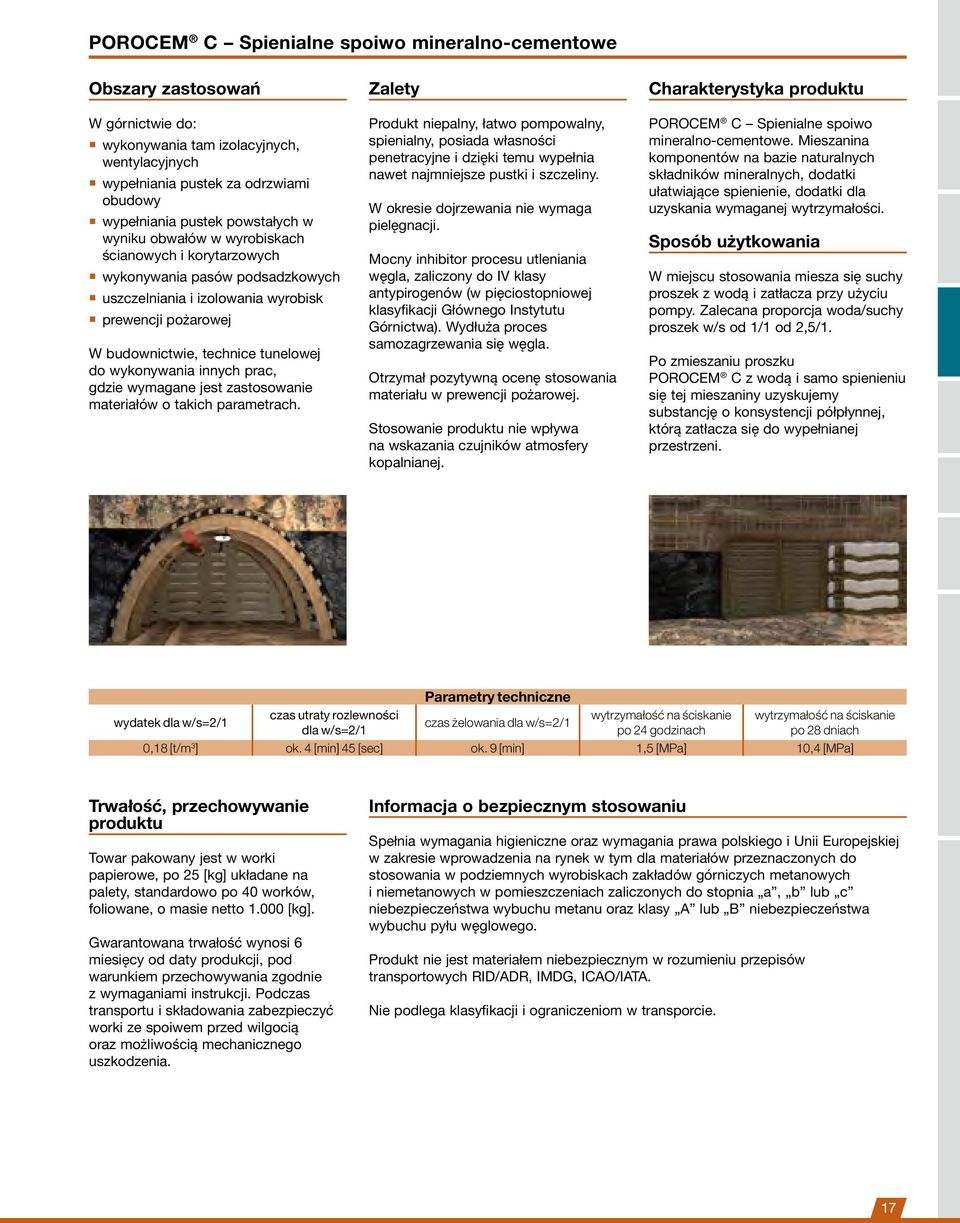 POROCEM® C – Spienialne spoiwo mineralno-cementowe

Obszary zastosowań

W górnictwie do:
- wykonywania tam izolacyjnych, wentylacyjnych
- wypełniania pustek za odrzwiami obudowy
- wypełniania pustek powstałych w wyniku obwałów w wyrobiskach ścianowych i korytarzowych
- wykonywania pasów podsadzkowych
- uszczelniania i izolowania wyrobisk
- prewencji pożarowej

W budownictwie, technice tunelowej do wykonywania innych prac, gdzie wymagane jest zastosowanie materiałów o takich parametrach.

Zalety

Produkt niepalny, łatwo pompowalny, spienialny, posiada własności penetracyjne i dzięki temu wypełnia nawet najmniejsze pustki i szczeliny.

W okresie dojrzewania nie wymaga pielęgnacji.

Mocny inhibitor procesu utleniania węgla, zaliczony do IV klasy antypirogenów (w pięciostopniowej klasyfikacji Głównego Instytutu Górnictwa). Wydłuża proces samozagrzewania się węgla.

Otrzymał pozytywną ocenę stosowania materiału w prewencji pożarowej.

Stosowanie produktu nie wpływa na wskazania czujników atmosfery kopalnianej.

Charakterystyka produktu

POROCEM® C – Spienialne spoiwo mineralno-cementowe. Mieszanina komponentów na bazie naturalnych składników mineralnych, dodatki ułatwiające spienienie, dodatki dla uzyskania wymaganej wytrzymałości.

Sposób użytkowania

W miejscu stosowania miesza się suchy proszek z wodą i zatłacza przy użyciu pompy. Zalecana proporcja woda/suchy proszek w/s od 1/1 od 2,5/1.

Po zmieszaniu proszku POROCEM® C z wodą i samo spienieniu się tej mieszaniny uzyskujemy substancję o konsystencji półpłynnej, którą zatłacza się do wypełnianej przestrzeni.

Parametry techniczne

| wydatek dla w/s=2/1 | czas utraty rozlewności dla w/s=2/1 | czas żelowania dla w/s=2/1 | wytrzymałość na ściskanie po 24 godzinach | wytrzymałość na ściskanie po 28 dniach |
|---|---|---|---|---|
| 0,18 [t/m$^3$] | ok. 4 [min] 45 [sec] | ok. 9 [min] | 1,5 [MPa] | 10,4 [MPa] |

Trwałość, przechowywanie produktu

Towar pakowany jest w worki papierowe, po 25 [kg] układane na palety, standardowo po 40 worków, foliowane, o masie netto 1.000 [kg].

Gwarantowana trwałość wynosi 6 miesięcy od daty produkcji, pod warunkiem przechowywania zgodnie z wymaganiami instrukcji. Podczas transportu i składowania zabezpieczyć worki ze spoiwem przed wilgocią oraz możliwością mechanicznego uszkodzenia.

Informacja o bezpiecznym stosowaniu

Spełnia wymagania higieniczne oraz wymagania prawa polskiego i Unii Europejskiej w zakresie wprowadzenia na rynek w tym dla materiałów przeznaczonych do stosowania w podziemnych wyrobiskach zakładów górniczych metanowych i niemetanowych w pomieszczeniach zaliczonych do stopnia „a”, „b” lub „c” niebezpieczeństwa wybuchu metanu oraz klasy „A” lub „B” niebezpieczeństwa wybuchu pyłu węglowego.

Produkt nie jest materiałem niebezpiecznym w rozumieniu przepisów transportowych RID/ADR, IMDG, ICAO/IATA.

Nie podlega klasyfikacji i ograniczeniom w transporcie.

17